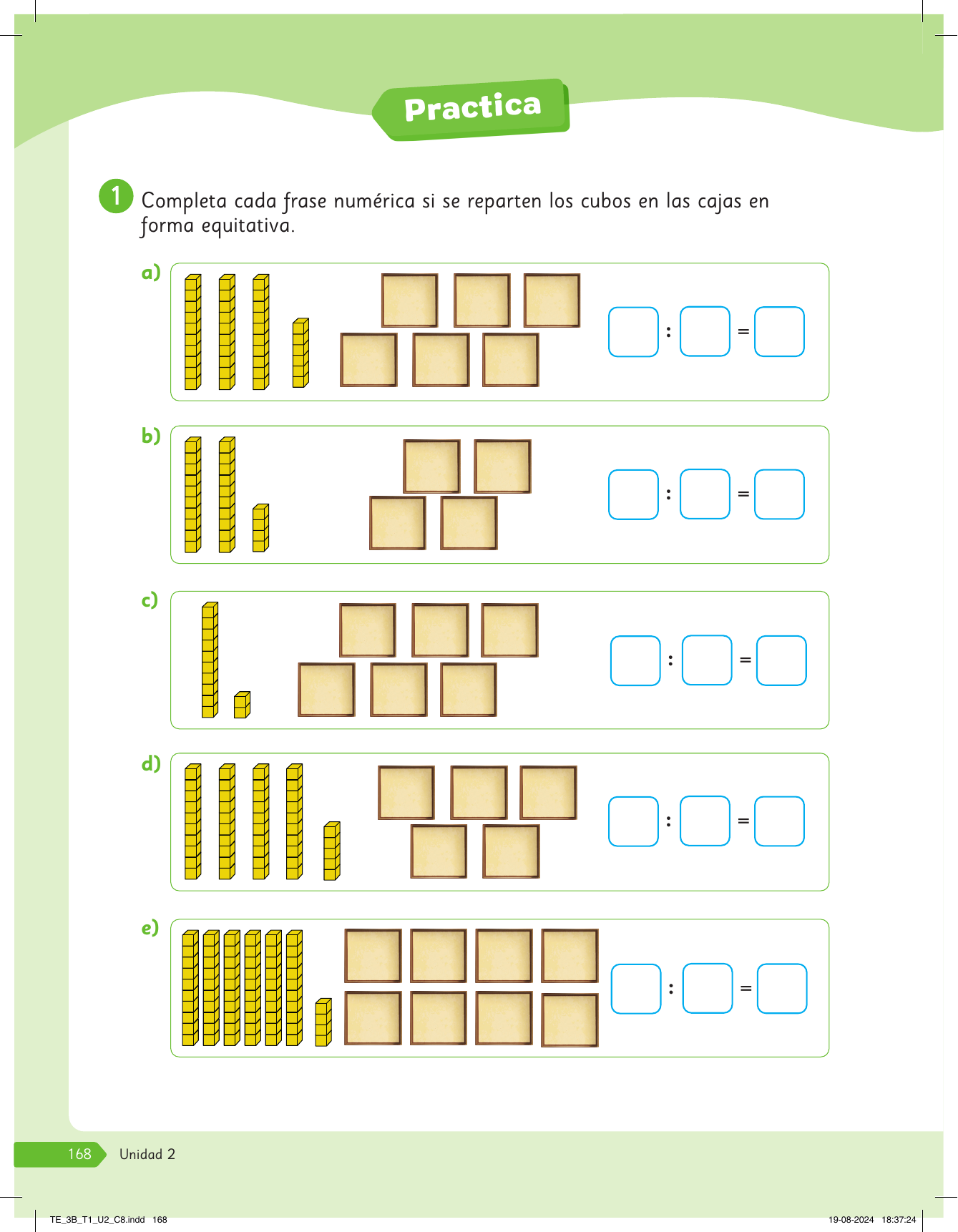 Practica

1 Completa cada frase numérica si se reparten los cubos en las cajas en forma equitativa.

a) : =

b) : =

c) : =

d) : =

e) : =

168 Unidad 2

TE_3B_T1_U2_C8.indd 168

19-08-2024 18:37:24